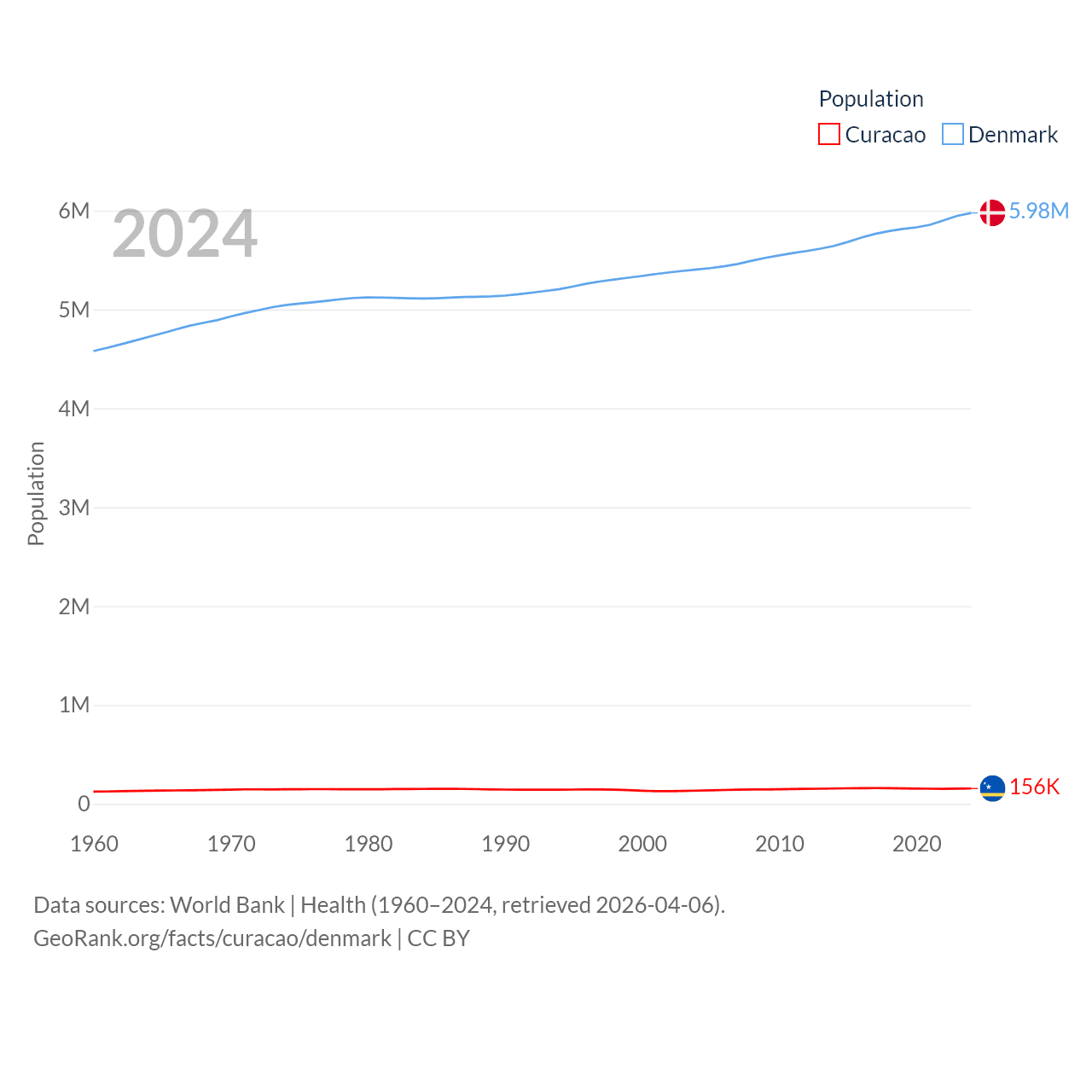 Population
Curacao Denmark

2024

6M
5M
4M
3M
2M
1M
0

Population

5.98M
156K

1960 1970 1980 1990 2000 2010 2020

Data sources: World Bank | Health (1960–2024, retrieved 2026-04-06).
GeoRank.org/facts/curacao/denmark | CC BY